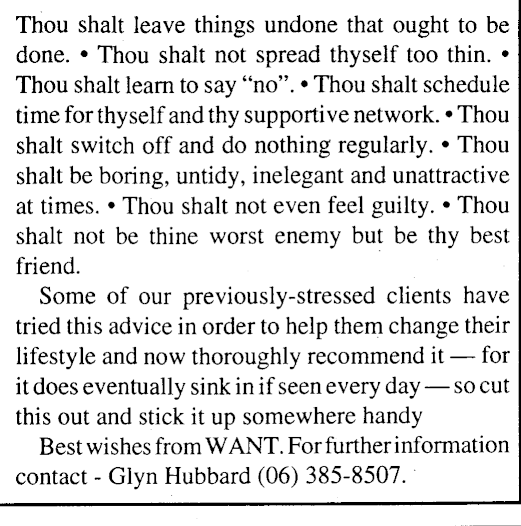 Thou shalt leave things undone that ought to be done. • Thou shalt not spread thyself too thin. • Thou shalt learn to say “no”. • Thou shalt schedule time for thyself and thy supportive network. • Thou shalt switch off and do nothing regularly. • Thou shalt be boring, untidy, inelegant and unattractive at times. • Thou shalt not even feel guilty. • Thou shalt not be thine worst enemy but be thy best friend.

Some of our previously-stressed clients have tried this advice in order to help them change their lifestyle and now thoroughly recommend it — for it does eventually sink in if seen every day — so cut this out and stick it up somewhere handy

Best wishes from WANT. For further information contact - Glyn Hubbard (06) 385-8507.